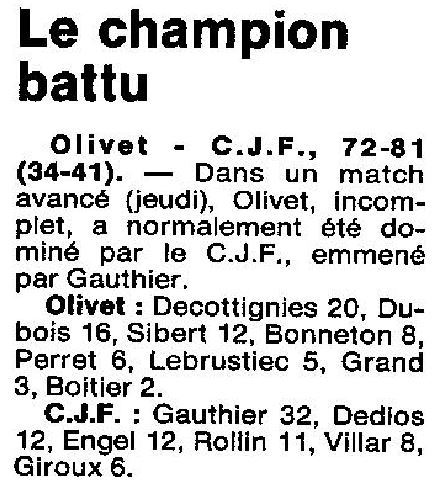 Le champion battu

Olivet - C.J.F., 72-81 (34-41). — Dans un match avancé (jeudi), Olivet, incomplet, a normalement été dominé par le C.J.F., emmené par Gauthier.

Olivet : Decottignies 20, Dubois 16, Sibert 12, Bonneton 8, Perret 6, Lebrustiec 5, Grand 3, Boitier 2.

C.J.F. : Gauthier 32, Dedios 12, Engel 12, Rollin 11, Villar 8, Giroux 6.